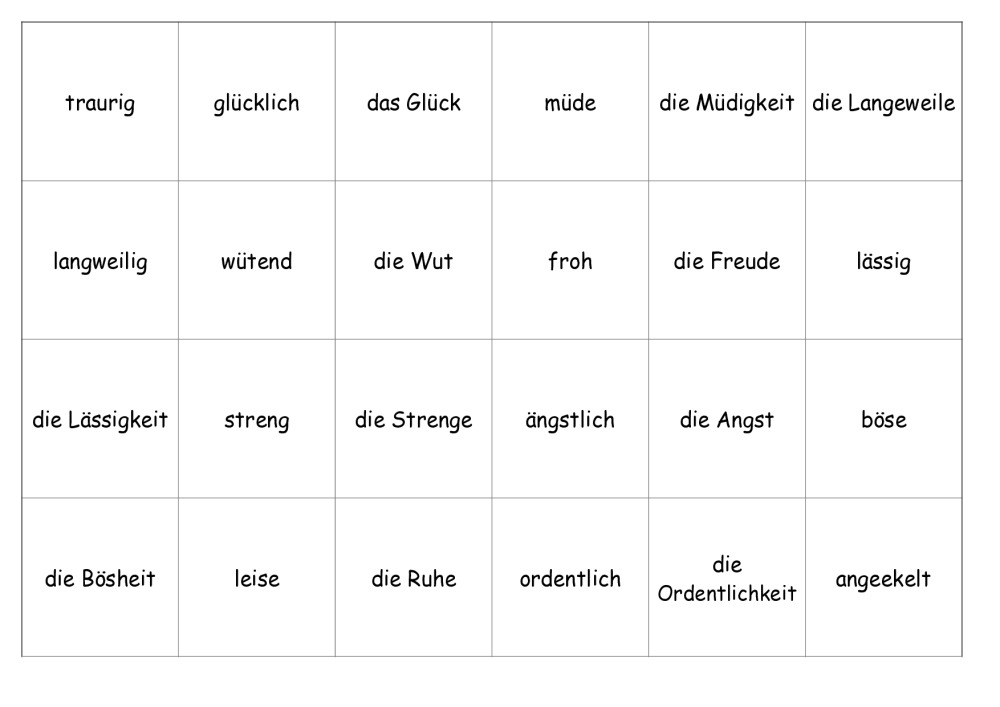 | traurig | glücklich | das Glück | müde | die Müdigkeit | die Langeweile |
|---|---|---|---|---|---|
| langweilig | wütend | die Wut | froh | die Freude | lässig |
| die Lässigkeit | streng | die Strenge | ängstlich | die Angst | böse |
| die Bösheit | leise | die Ruhe | ordentlich | die Ordentlichkeit | angeekelt |